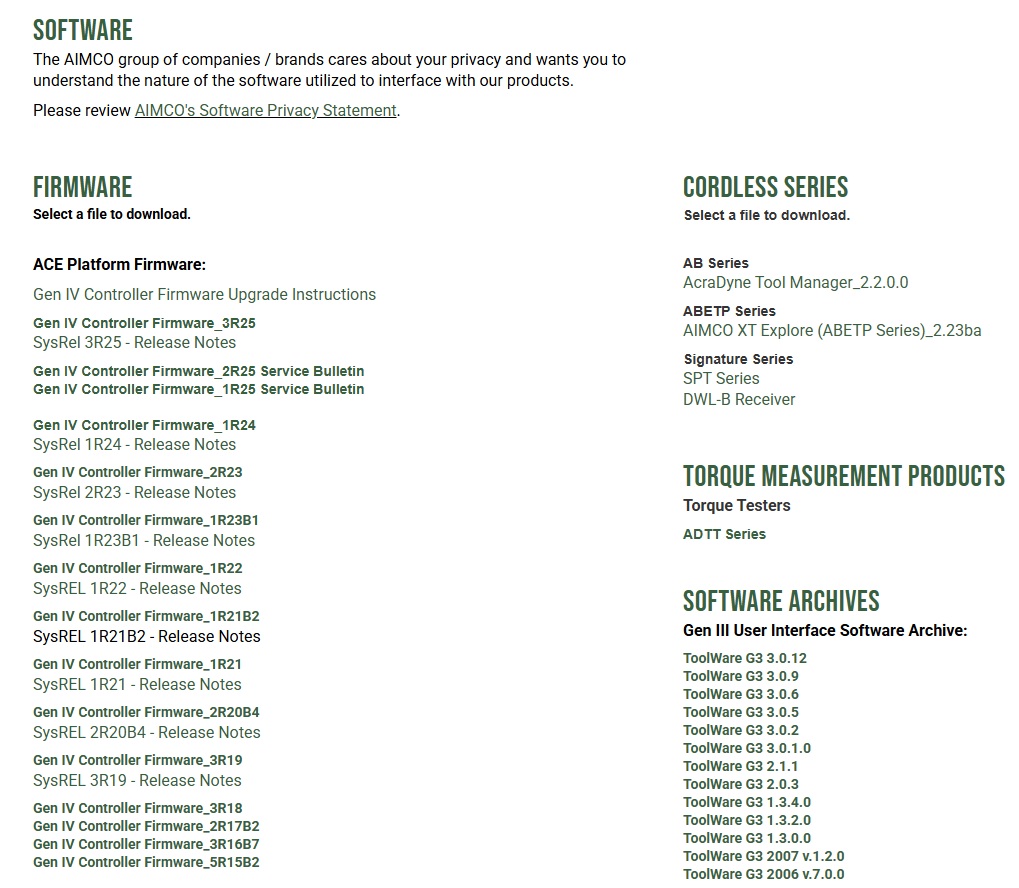 SOFTWARE

The AIMCO group of companies / brands cares about your privacy and wants you to understand the nature of the software utilized to interface with our products.

Please review AIMCO's Software Privacy Statement.

FIRMWARE

Select a file to download.

ACE Platform Firmware:

Gen IV Controller Firmware Upgrade Instructions

Gen IV Controller Firmware_3R25
SysRel 3R25 - Release Notes

Gen IV Controller Firmware_2R25 Service Bulletin
Gen IV Controller Firmware_1R25 Service Bulletin

Gen IV Controller Firmware_1R24
SysRel 1R24 - Release Notes

Gen IV Controller Firmware_2R23
SysRel 2R23 - Release Notes

Gen IV Controller Firmware_1R23B1
SysRel 1R23B1 - Release Notes

Gen IV Controller Firmware_1R22
SysREL 1R22 - Release Notes

Gen IV Controller Firmware_1R21B2
SysREL 1R21B2 - Release Notes

Gen IV Controller Firmware_1R21
SysREL 1R21 - Release Notes

Gen IV Controller Firmware_2R20B4
SysREL 2R20B4 - Release Notes

Gen IV Controller Firmware_3R19
SysREL 3R19 - Release Notes

Gen IV Controller Firmware_3R18
Gen IV Controller Firmware_2R17B2
Gen IV Controller Firmware_3R16B7
Gen IV Controller Firmware_5R15B2

CORDLESS SERIES

Select a file to download.

AB Series
AcraDyne Tool Manager_2.2.0.0

ABETP Series
AIMCO XT Explore (ABETP Series)_2.23ba

Signature Series
SPT Series
DWL-B Receiver

TORQUE MEASUREMENT PRODUCTS

Torque Testers

ADTT Series

SOFTWARE ARCHIVES

Gen III User Interface Software Archive:

ToolWare G3 3.0.12
ToolWare G3 3.0.9
ToolWare G3 3.0.6
ToolWare G3 3.0.5
ToolWare G3 3.0.2
ToolWare G3 3.0.1.0
ToolWare G3 2.1.1
ToolWare G3 2.0.3
ToolWare G3 1.3.4.0
ToolWare G3 1.3.2.0
ToolWare G3 1.3.0.0
ToolWare G3 2007 v.1.2.0
ToolWare G3 2006 v.7.0.0